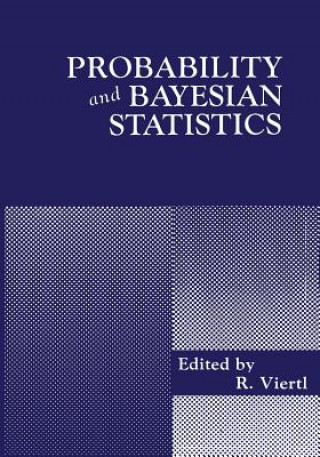 PROBABILITY
and BAYESIAN
STATISTICS

Edited by
R. Viertl